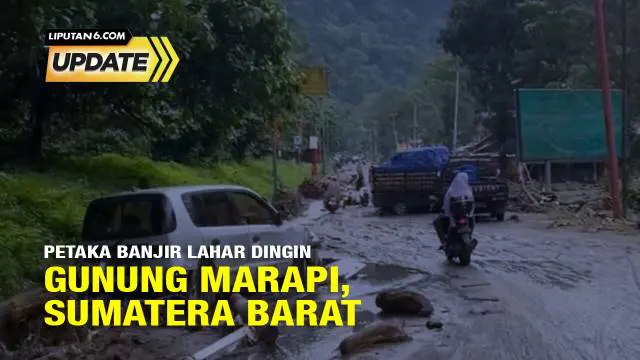 LIPUTAN6.COM
UPDATE

PETAKA BANJIR LAHAR DINGIN
GUNUNG MARAPI, SUMATERA BARAT